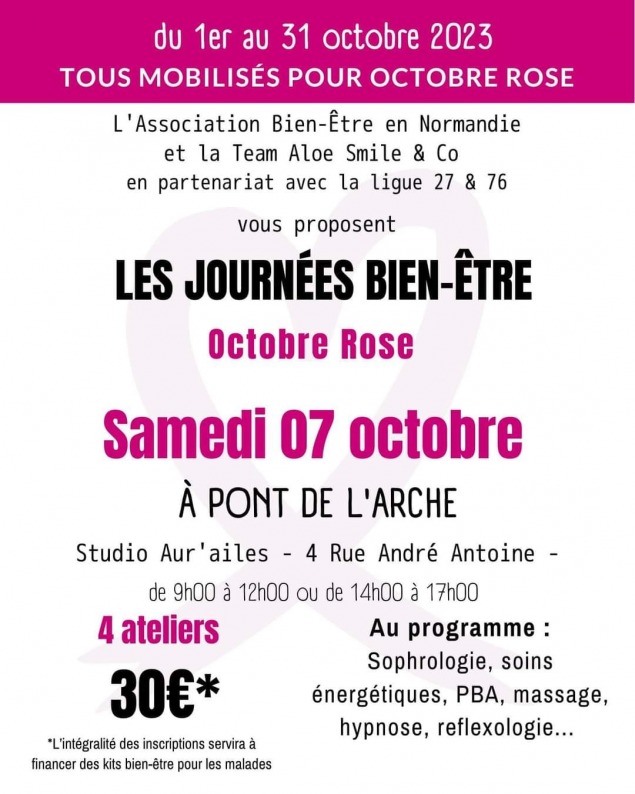 du 1er au 31 octobre 2023
TOUS MOBILISÉS POUR OCTOBRE ROSE

L'Association Bien-Être en Normandie et la Team Aloe Smile & Co en partenariat avec la ligue 27 & 76

vous proposent

LES JOURNÉES BIEN-ÊTRE

Octobre Rose

Samedi 07 octobre

À PONT DE L'ARCHE

Studio Aur'ailes - 4 Rue André Antoine -

de 9h00 à 12h00 ou de 14h00 à 17h00

4 ateliers

30€*

*L'intégralité des inscriptions servira à financer des kits bien-être pour les malades

Au programme :
Sophrologie, soins énergétiques, PBA, massage, hypnose, reflexologie...